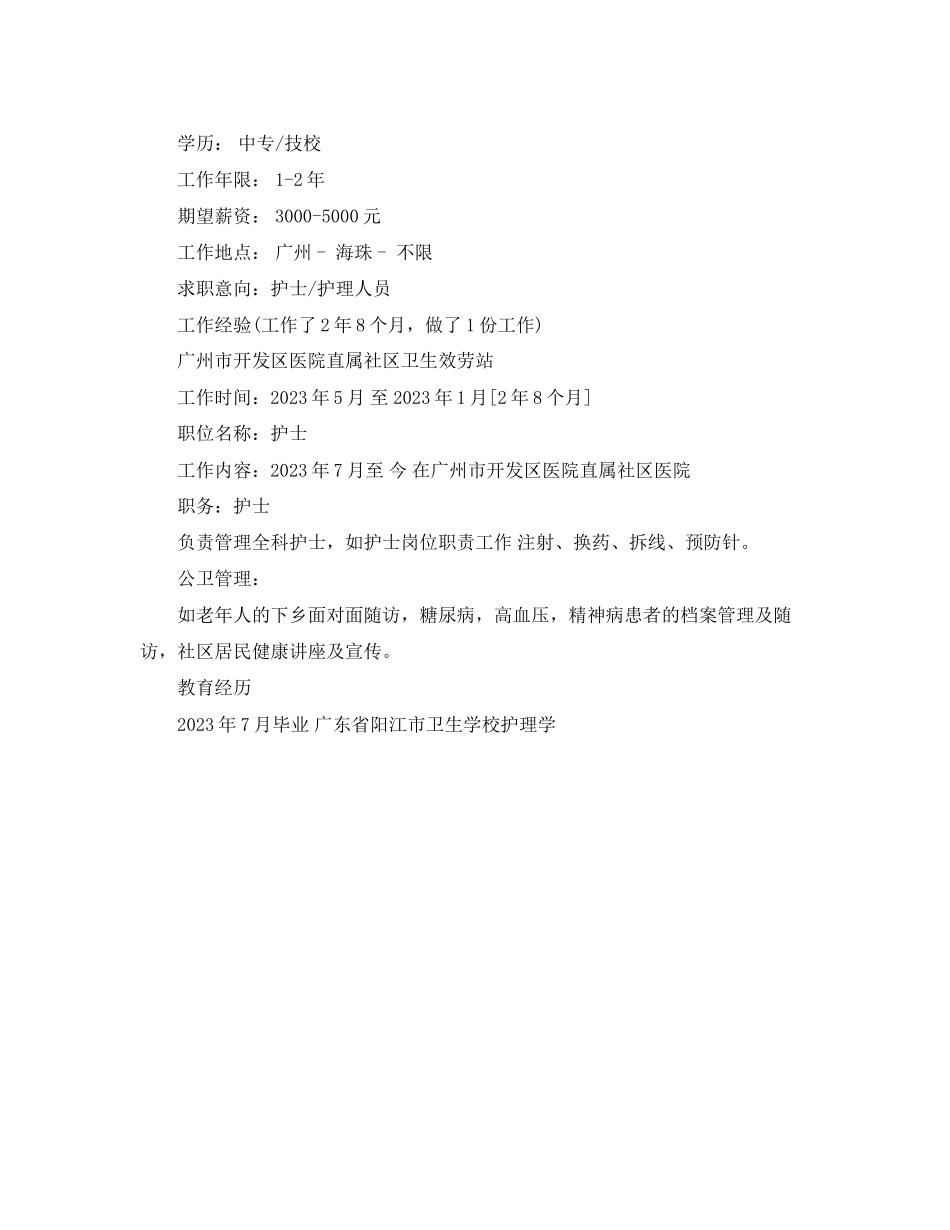 学历： 中专/技校

工作年限： 1-2 年

期望薪资： 3000-5000 元

工作地点： 广州 - 海珠 - 不限

求职意向：护士/护理人员

工作经验(工作了 2 年 8 个月，做了 1 份工作)

广州市开发区医院直属社区卫生效劳站

工作时间：2023 年 5 月 至 2023 年 1 月[2 年 8 个月]

职位名称：护士

工作内容：2023 年 7 月至 今 在广州市开发区医院直属社区医院

职务：护士

负责管理全科护士，如护士岗位职责工作 注射、换药、拆线、预防针。

公卫管理：

如老年人的下乡面对面随访，糖尿病，高血压，精神病患者的档案管理及随访，社区居民健康讲座及宣传。

教育经历

2023 年 7 月毕业 广东省阳江市卫生学校护理学